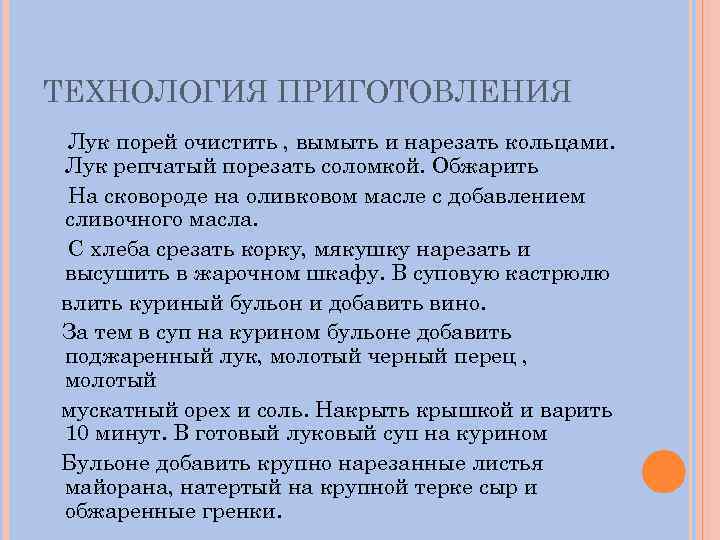 ТЕХНОЛОГИЯ ПРИГОТОВЛЕНИЯ

Лук порей очистить , вымыть и нарезать кольцами. Лук репчатый порезать соломкой. Обжарить

На сковороде на оливковом масле с добавлением сливочного масла.

С хлеба срезать корку, мякушку нарезать и высушить в жарочном шкафу. В суповую кастрюлю

влить куриный бульон и добавить вино.

За тем в суп на курином бульоне добавить поджаренный лук, молотый черный перец , молотый

мускатный орех и соль. Накрыть крышкой и варить 10 минут. В готовый луковый суп на курином

Бульоне добавить крупно нарезанные листья майорана, натертый на крупной терке сыр и обжаренные гренки.